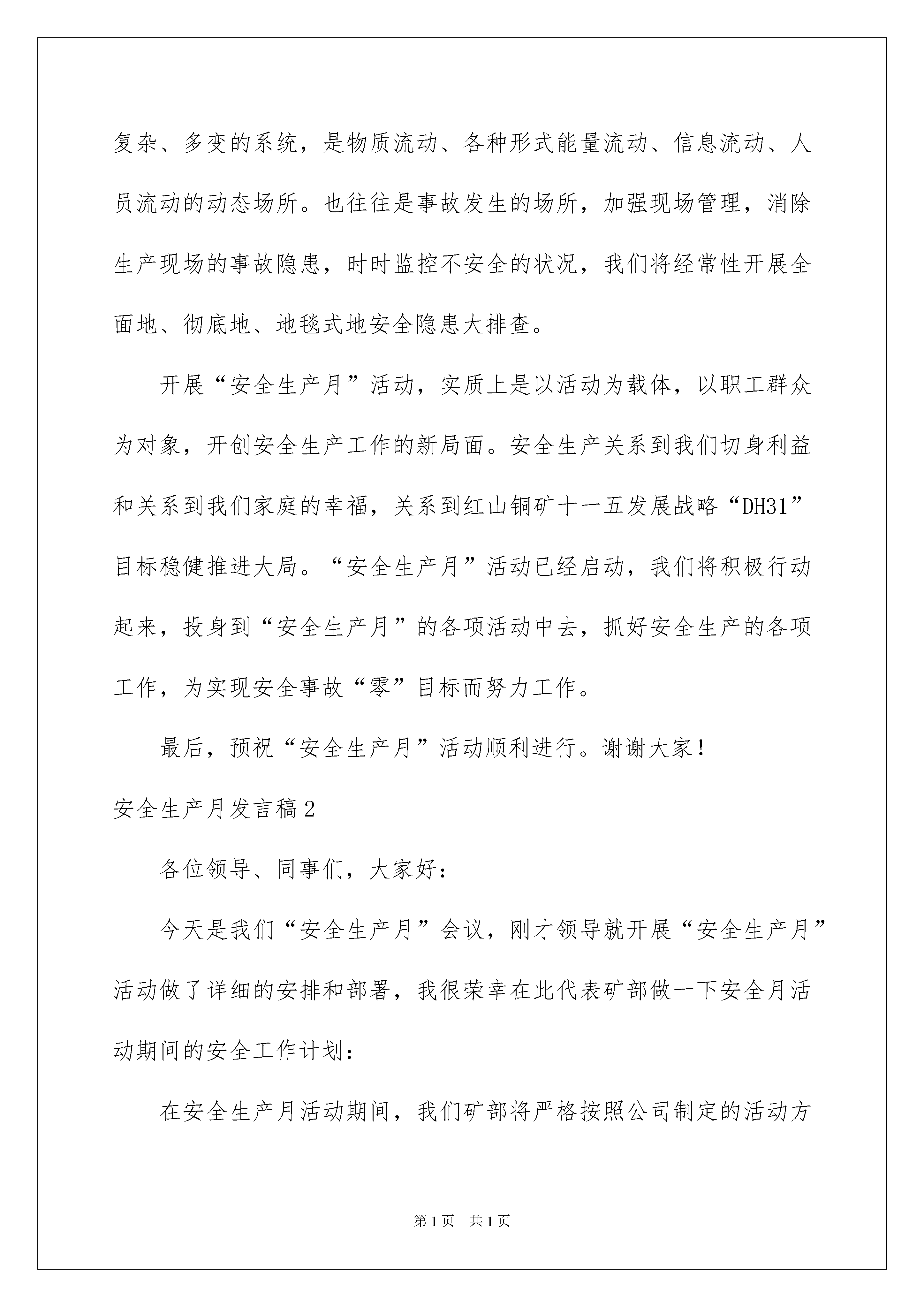 复杂、多变的系统，是物质流动、各种形式能量流动、信息流动、人员流动的动态场所。也往往是事故发生的场所，加强现场管理，消除生产现场的事故隐患，时时监控不安全的状况，我们将经常性开展全面地、彻底地、地毯式地安全隐患大排查。

开展“安全生产月”活动，实质上是以活动为载体，以职工群众为对象，开创安全生产工作的新局面。安全生产关系到我们切身利益和关系到我们家庭的幸福，关系到红山铜矿十一五发展战略“DH31”目标稳健推进大局。“安全生产月”活动已经启动，我们将积极行动起来，投身到“安全生产月”的各项活动中去，抓好安全生产的各项工作，为实现安全事故“零”目标而努力工作。

最后，预祝“安全生产月”活动顺利进行。谢谢大家！

安全生产月发言稿2

各位领导、同事们，大家好：

今天是我们“安全生产月”会议，刚才领导就开展“安全生产月”活动做了详细的安排和部署，我很荣幸在此代表矿部做一下安全月活动期间的安全工作计划：

在安全生产月活动期间，我们矿部将严格按照公司制定的活动方

第1页 共1页